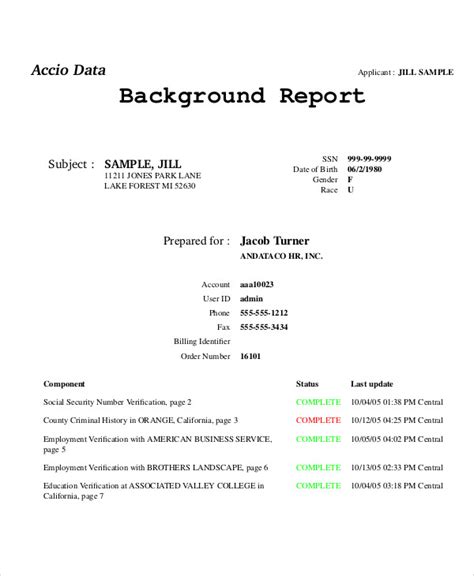 Accio Data

Applicant : JILL SAMPLE

Background Report

Subject : SAMPLE, JILL
11211 JONES PARK LANE
LAKE FOREST MI 52630

SSN 999-99-9999
Date of Birth 06/2/1980
Gender F
Race U

Prepared for : Jacob Turner
ANDATACO HR, INC.

Account aaa10023
User ID admin
Phone 555-555-1212
Fax 555-555-3434
Billing Identifier
Order Number 16101

| Component | Status | Last update |
|---|---|---|
| Social Security Number Verification, page 2 | COMPLETE | 10/04/05 01:38 PM Central |
| County Criminal History in ORANGE, California, page 3 | COMPLETE | 10/12/05 04:25 PM Central |
| Employment Verification with AMERICAN BUSINESS SERVICE, page 5 | COMPLETE | 10/05/05 04:02 PM Central |
| Employment Verification with BROTHERS LANDSCAPE, page 6 | COMPLETE | 10/13/05 02:33 PM Central |
| Education Verification at ASSOCIATED VALLEY COLLEGE in California, page 7 | COMPLETE | 10/04/05 03:18 PM Central |